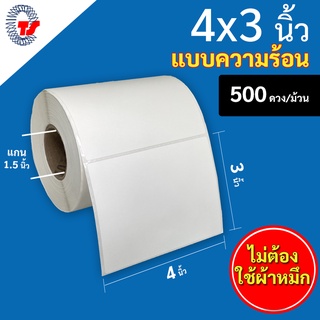 TS

4x3 นิ้ว
แบบความร้อน

500 ดวง/ม้วน

แกน
1.5 นิ้ว

3 นิ้ว

4 นิ้ว

ไม่ต้อง
ใช้ผ้าหมึก